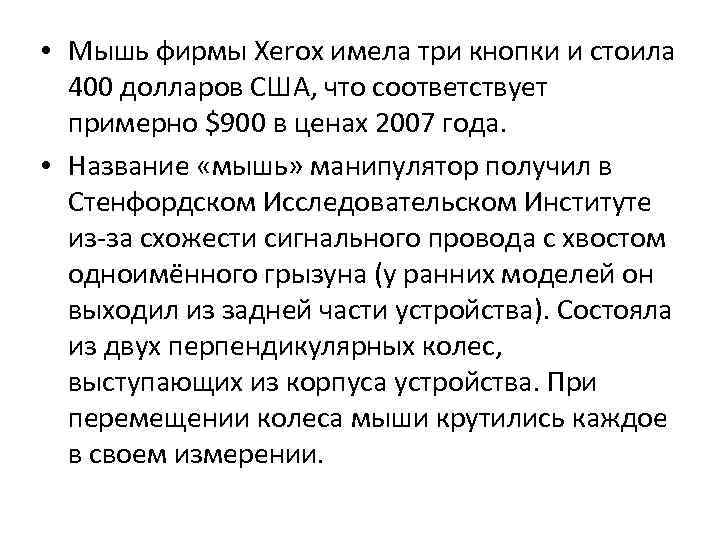 • Мышь фирмы Xerox имела три кнопки и стоила 400 долларов США, что соответствует примерно $900 в ценах 2007 года.

• Название «мышь» манипулятор получил в Стенфордском Исследовательском Институте из-за схожести сигнального провода с хвостом одноимённого грызуна (у ранних моделей он выходил из задней части устройства). Состояла из двух перпендикулярных колес, выступающих из корпуса устройства. При перемещении колеса мыши крутились каждое в своем измерении.